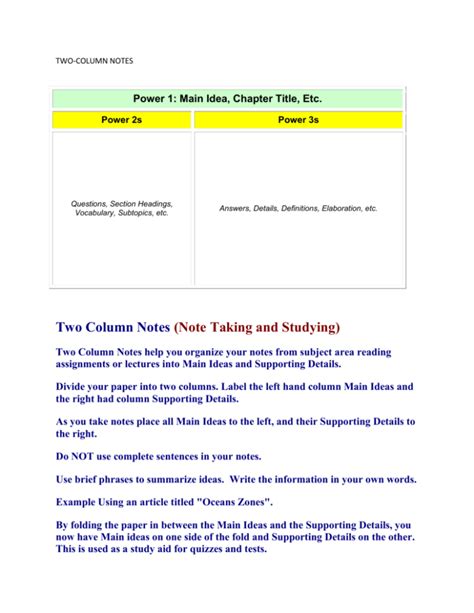 TWO-COLUMN NOTES

| Power 1: Main Idea, Chapter Title, Etc. | |
|---|---|
| Power 2s | Power 3s |
| Questions, Section Headings, Vocabulary, Subtopics, etc. | Answers, Details, Definitions, Elaboration, etc. |

Two Column Notes (Note Taking and Studying)

Two Column Notes help you organize your notes from subject area reading assignments or lectures into Main Ideas and Supporting Details.

Divide your paper into two columns. Label the left hand column Main Ideas and the right had column Supporting Details.

As you take notes place all Main Ideas to the left, and their Supporting Details to the right.

Do NOT use complete sentences in your notes.

Use brief phrases to summarize ideas. Write the information in your own words.

Example Using an article titled "Oceans Zones".

By folding the paper in between the Main Ideas and the Supporting Details, you now have Main ideas on one side of the fold and Supporting Details on the other. This is used as a study aid for quizzes and tests.